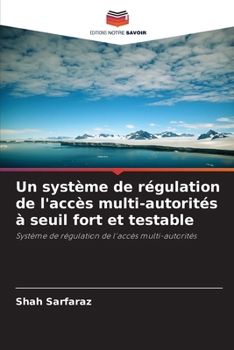 EDITIONS NOTRE SAVOIR

Un système de régulation de l'accès multi-autorités à seuil fort et testable

Système de régulation de l'accès multi-autorités

Shah Sarfaraz